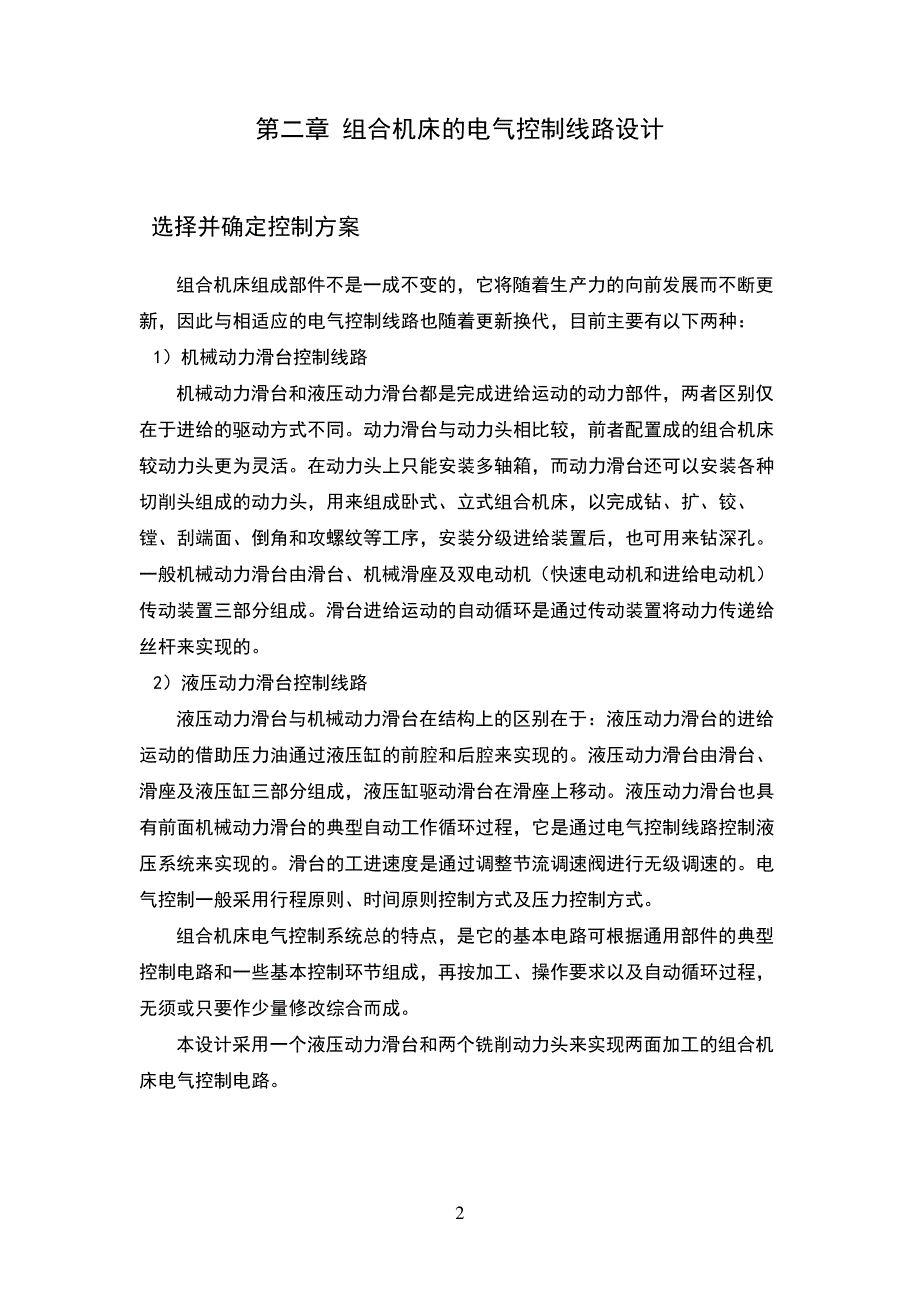 第二章 组合机床的电气控制线路设计

选择并确定控制方案

组合机床组成部件不是一成不变的，它将随着生产力的向前发展而不断更新，因此与相适应的电气控制线路也随着更新换代，目前主要有以下两种：

1）机械动力滑台控制线路

机械动力滑台和液压动力滑台都是完成进给运动的动力部件，两者区别仅在于进给的驱动方式不同。动力滑台与动力头相比较，前者配置成的组合机床较动力头更为灵活。在动力头上只能安装多轴箱，而动力滑台还可以安装各种切削头组成的动力头，用来组成卧式、立式组合机床，以完成钻、扩、铰、镗、刮端面、倒角和攻螺纹等工序，安装分级进给装置后，也可用来钻深孔。一般机械动力滑台由滑台、机械滑座及双电动机（快速电动机和进给电动机）传动装置三部分组成。滑台进给运动的自动循环是通过传动装置将动力传递给丝杆来实现的。

2）液压动力滑台控制线路

液压动力滑台与机械动力滑台在结构上的区别在于：液压动力滑台的进给运动的借助压力油通过液压缸的前腔和后腔来实现的。液压动力滑台由滑台、滑座及液压缸三部分组成，液压缸驱动滑台在滑座上移动。液压动力滑台也具有前面机械动力滑台的典型自动工作循环过程，它是通过电气控制线路控制液压系统来实现的。滑台的工进速度是通过调整节流调速阀进行无级调速的。电气控制一般采用行程原则、时间原则控制方式及压力控制方式。

组合机床电气控制系统总的特点，是它的基本电路可根据通用部件的典型控制电路和一些基本控制环节组成，再按加工、操作要求以及自动循环过程，无须或只要作少量修改综合而成。

本设计采用一个液压动力滑台和两个铣削动力头来实现两面加工的组合机床电气控制电路。

2